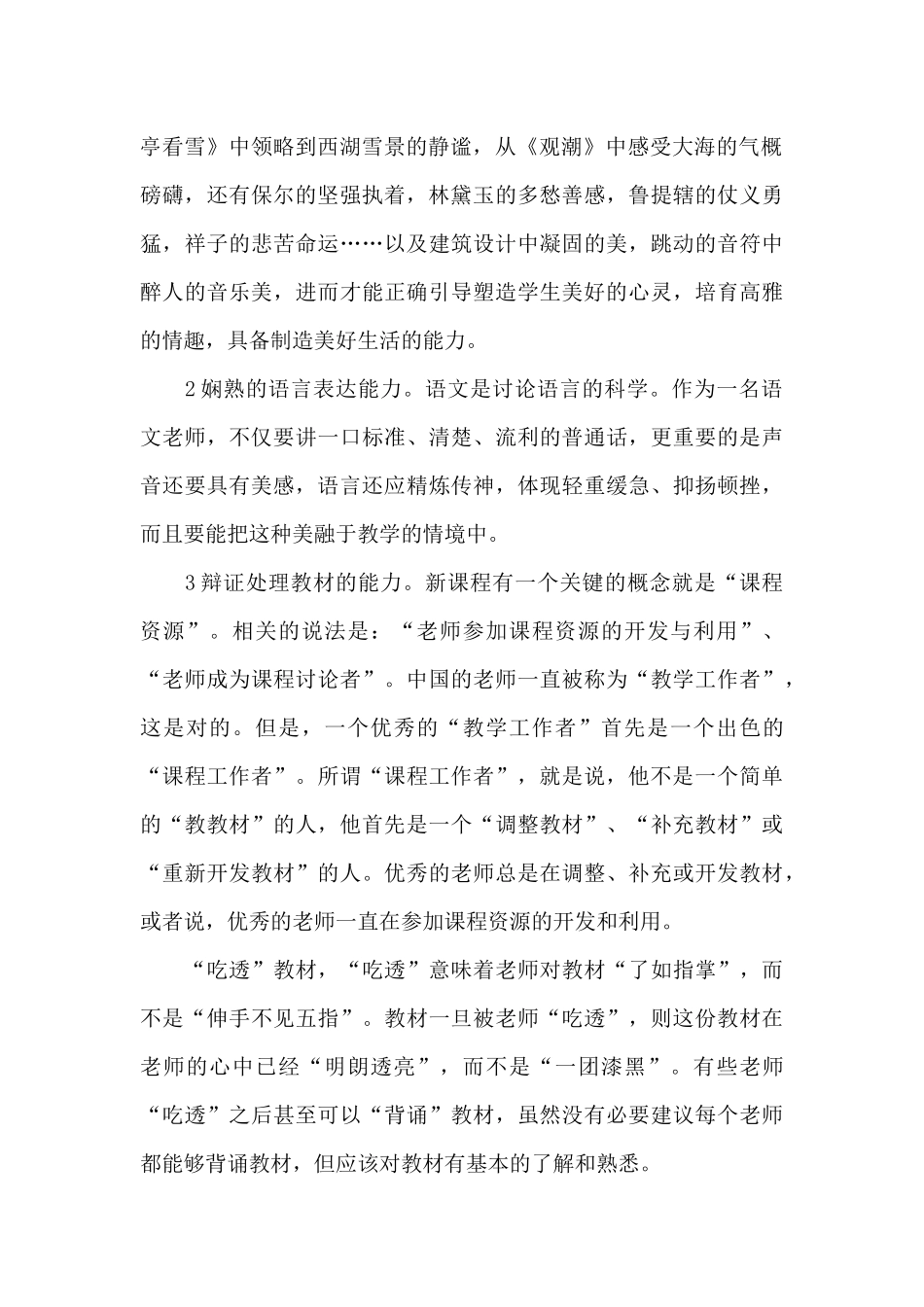 亭看雪》中领略到西湖雪景的静谧，从《观潮》中感受大海的气概磅礴，还有保尔的坚强执着，林黛玉的多愁善感，鲁提辖的仗义勇猛，祥子的悲苦命运……以及建筑设计中凝固的美，跳动的音符中醉人的音乐美，进而才能正确引导塑造学生美好的心灵，培育高雅的情趣，具备制造美好生活的能力。

2娴熟的语言表达能力。语文是讨论语言的科学。作为一名语文老师，不仅要讲一口标准、清楚、流利的普通话，更重要的是声音还要具有美感，语言还应精炼传神，体现轻重缓急、抑扬顿挫，而且要能把这种美融于教学的情境中。

3辩证处理教材的能力。新课程有一个关键的概念就是“课程资源”。相关的说法是：“老师参加课程资源的开发与利用”、“老师成为课程讨论者”。中国的老师一直被称为“教学工作者”，这是对的。但是，一个优秀的“教学工作者”首先是一个出色的“课程工作者”。所谓“课程工作者”，就是说，他不是一个简单的“教教材”的人，他首先是一个“调整教材”、“补充教材”或“重新开发教材”的人。优秀的老师总是在调整、补充或开发教材，或者说，优秀的老师一直在参加课程资源的开发和利用。

“吃透”教材，“吃透”意味着老师对教材“了如指掌”，而不是“伸手不见五指”。教材一旦被老师“吃透”，则这份教材在老师的心中已经“明朗透亮”，而不是“一团漆黑”。有些老师“吃透”之后甚至可以“背诵”教材，虽然没有必要建议每个老师都能够背诵教材，但应该对教材有基本的了解和熟悉。